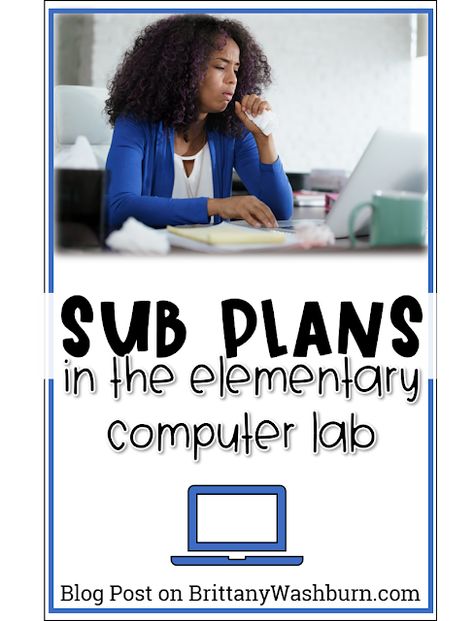 SUB PLANS
in the elementary computer lab

Blog Post on BrittanyWashburn.com